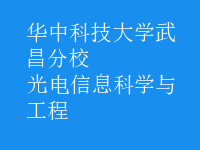 华中科技大学武昌分校
光电信息科学与工程